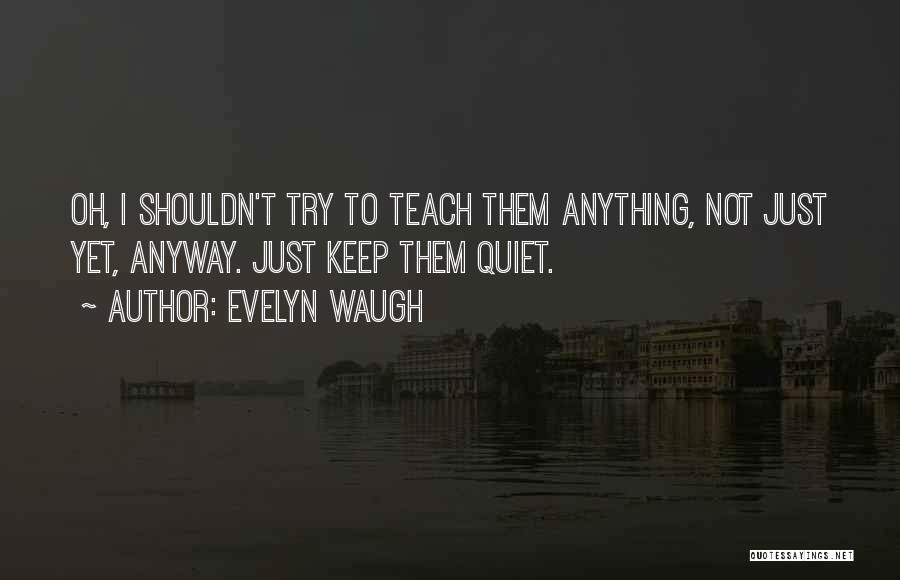 OH, I SHOULDN'T TRY TO TEACH THEM ANYTHING, NOT JUST YET, ANYWAY. JUST KEEP THEM QUIET.

~ AUTHOR: EVELYN WAUGH

QUOTESSAYINGS.NET